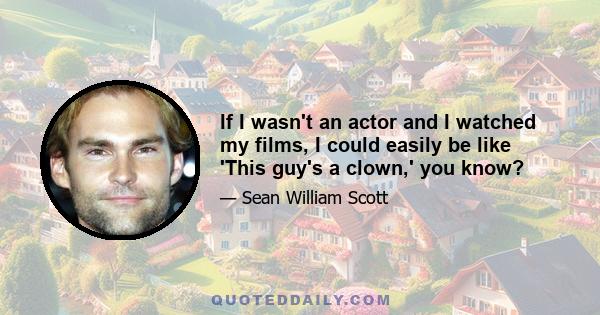 If I wasn't an actor and I watched my films, I could easily be like 'This guy's a clown,' you know?

— Sean William Scott

QUOTEDDAILY.COM